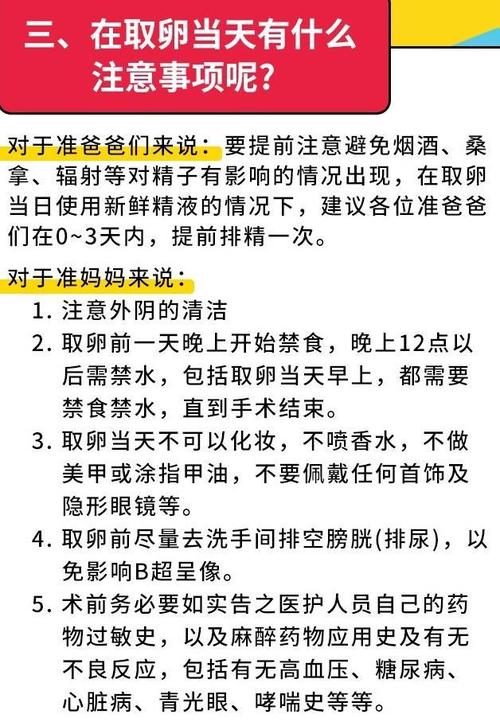 三、在取卵当天有什么注意事项呢？

对于准爸爸们来说：要提前注意避免烟酒、桑拿、辐射等对精子有影响的情况出现，在取卵当日使用新鲜精液的情况下，建议各位准爸爸们在0~3天内，提前排精一次。

对于准妈妈来说：

1. 注意外阴的清洁
2. 取卵前一天晚上开始禁食，晚上12点以后需禁水，包括取卵当天早上，都需要禁食禁水，直到手术结束。
3. 取卵当天不可以化妆，不喷香水，不做美甲或涂指甲油，不要佩戴任何首饰及隐形眼镜等。
4. 取卵前尽量去洗手间排空膀胱(排尿)，以免影响B超呈像。
5. 术前务必要如实告之医护人员自己的药物过敏史，以及麻醉药物应用史及有无不良反应，包括有无高血压、糖尿病、心脏病、青光眼、哮喘史等等。